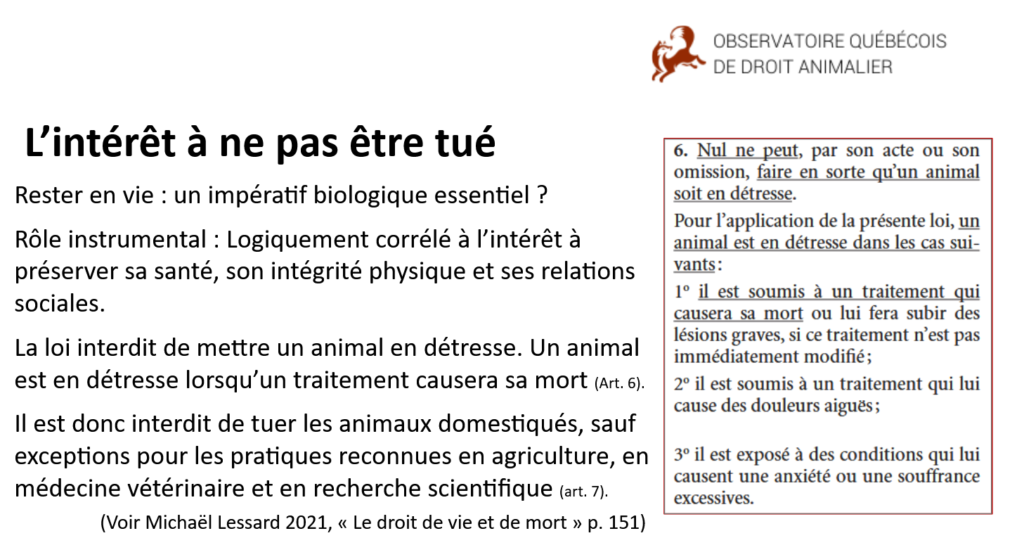 OBSERVATOIRE QUÉBÉCOIS
DE DROIT ANIMALIER

L'intérêt à ne pas être tué

Rester en vie : un impératif biologique essentiel ?

Rôle instrumental : Logiquement corrélé à l'intérêt à préserver sa santé, son intégrité physique et ses relations sociales.

La loi interdit de mettre un animal en détresse. Un animal est en détresse lorsqu'un traitement causera sa mort (Art. 6).

Il est donc interdit de tuer les animaux domestiqués, sauf exceptions pour les pratiques reconnues en agriculture, en médecine vétérinaire et en recherche scientifique (art. 7).

(Voir Michaël Lessard 2021, « Le droit de vie et de mort » p. 151)

6. Nul ne peut, par son acte ou son omission, faire en sorte qu'un animal soit en détresse.

Pour l'application de la présente loi, un animal est en détresse dans les cas suivants :

1° il est soumis à un traitement qui causera sa mort ou lui fera subir des lésions graves, si ce traitement n'est pas immédiatement modifié ;

2° il est soumis à un traitement qui lui cause des douleurs aiguës ;

3° il est exposé à des conditions qui lui causent une anxiété ou une souffrance excessives.